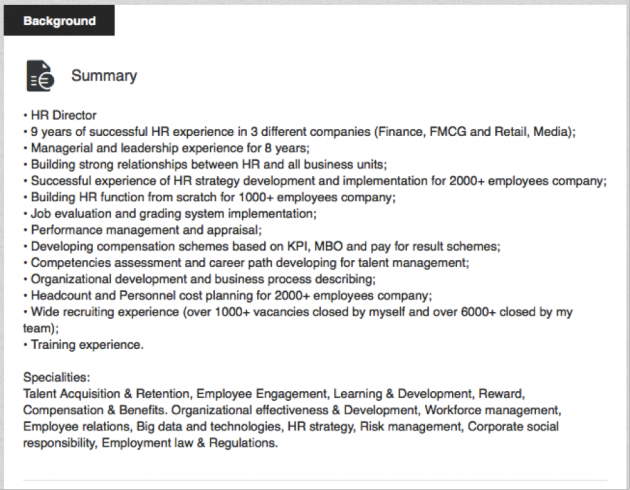 Background

Summary

• HR Director
• 9 years of successful HR experience in 3 different companies (Finance, FMCG and Retail, Media);
• Managerial and leadership experience for 8 years;
• Building strong relationships between HR and all business units;
• Successful experience of HR strategy development and implementation for 2000+ employees company;
• Building HR function from scratch for 1000+ employees company;
• Job evaluation and grading system implementation;
• Performance management and appraisal;
• Developing compensation schemes based on KPI, MBO and pay for result schemes;
• Competencies assessment and career path developing for talent management;
• Organizational development and business process describing;
• Headcount and Personnel cost planning for 2000+ employees company;
• Wide recruiting experience (over 1000+ vacancies closed by myself and over 6000+ closed by my team);
• Training experience.

Specialities:
Talent Acquisition & Retention, Employee Engagement, Learning & Development, Reward, Compensation & Benefits. Organizational effectiveness & Development, Workforce management, Employee relations, Big data and technologies, HR strategy, Risk management, Corporate social responsibility, Employment law & Regulations.